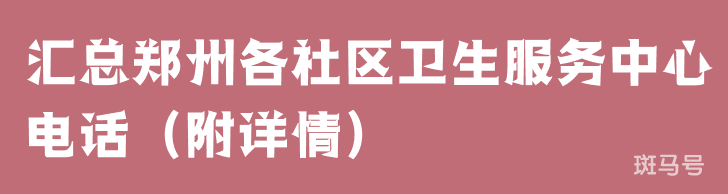 汇总郑州各社区卫生服务中心电话（附详情）

斑马号